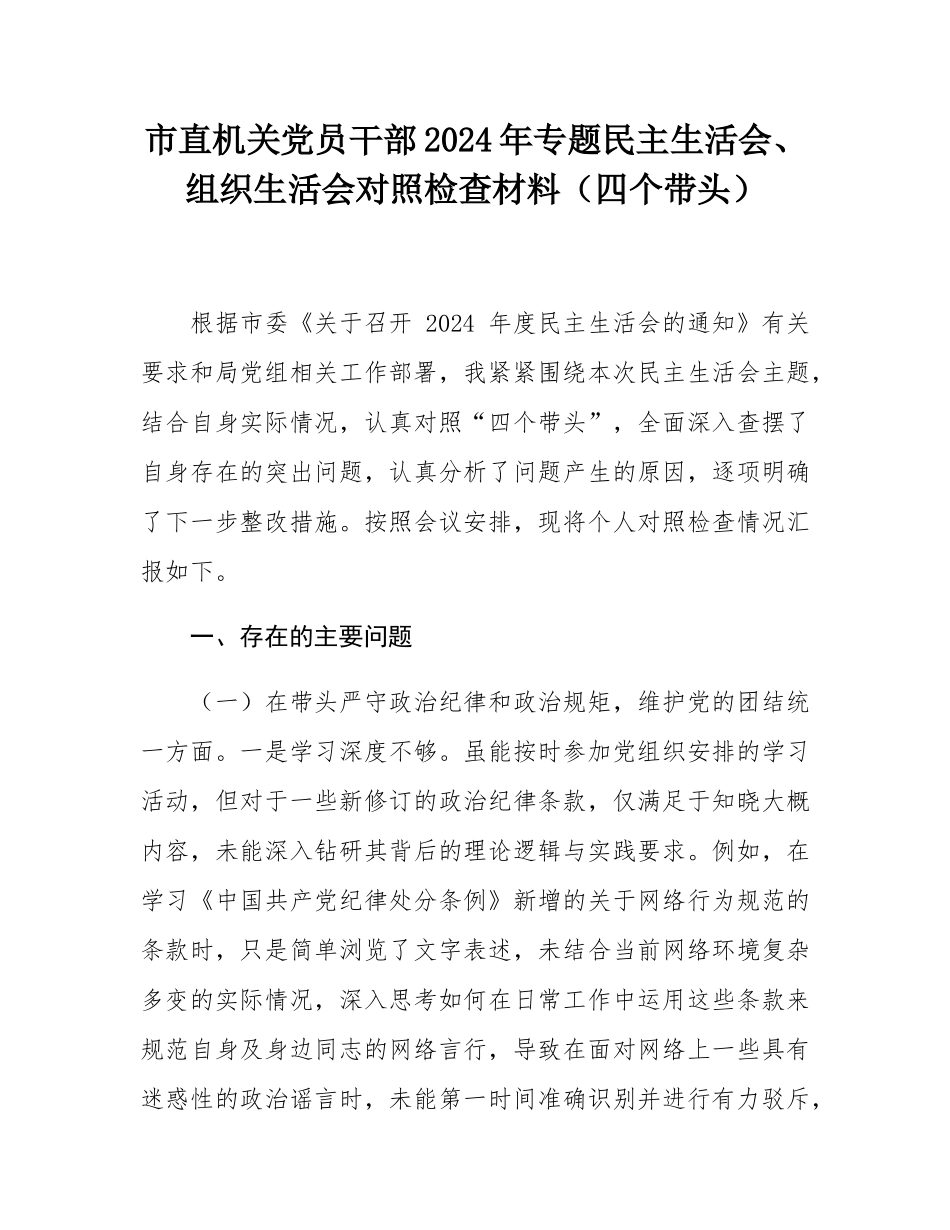 市直机关党员干部2024年专题民主生活会、组织生活会对照检查材料（四个带头）

根据市委《关于召开 2024 年度民主生活会的通知》有关要求和局党组相关工作部署，我紧紧围绕本次民主生活会主题，结合自身实际情况，认真对照“四个带头”，全面深入查摆了自身存在的突出问题，认真分析了问题产生的原因，逐项明确了下一步整改措施。按照会议安排，现将个人对照检查情况汇报如下。

一、存在的主要问题

（一）在带头严守政治纪律和政治规矩，维护党的团结统一方面。一是学习深度不够。虽能按时参加党组织安排的学习活动，但对于一些新修订的政治纪律条款，仅满足于知晓大概内容，未能深入钻研其背后的理论逻辑与实践要求。例如，在学习《中国共产党纪律处分条例》新增的关于网络行为规范的条款时，只是简单浏览了文字表述，未结合当前网络环境复杂多变的实际情况，深入思考如何在日常工作中运用这些条款来规范自身及身边同志的网络言行，导致在面对网络上一些具有迷惑性的政治谣言时，未能第一时间准确识别并进行有力驳斥，